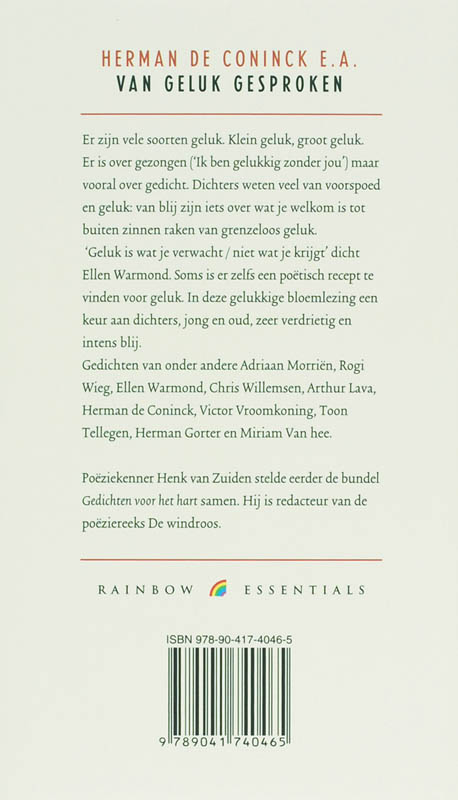 HERMAN DE CONINCK E.A.
VAN GELUK GESPROKEN

Er zijn vele soorten geluk. Klein geluk, groot geluk. Er is over gezongen ('Ik ben gelukkig zonder jou') maar vooral over gedicht. Dichters weten veel van voorspoed en geluk: van blij zijn iets over wat je welkom is tot buiten zinnen raken van grenzeloos geluk.
'Geluk is wat je verwacht / niet wat je krijgt' dicht Ellen Warmond. Soms is er zelfs een poëtisch recept te vinden voor geluk. In deze gelukkige bloemlezing een keur aan dichters, jong en oud, zeer verdrietig en intens blij.
Gedichten van onder andere Adriaan Morriën, Rogi Wieg, Ellen Warmond, Chris Willemsen, Arthur Lava, Herman de Coninck, Victor Vroomkoning, Toon Tellegen, Herman Gorter en Miriam Van hee.

Poëziekenner Henk van Zuiden stelde eerder de bundel Gedichten voor het hart samen. Hij is redacteur van de poëziereeks De windroos.

RAINBOW ESSENTIALS

ISBN 978-90-417-4046-5

9 789041 740465